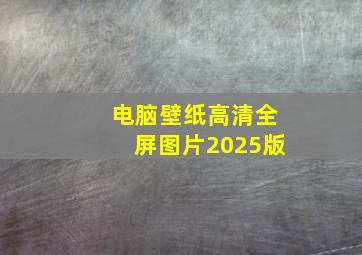 电脑壁纸高清全屏图片2025版